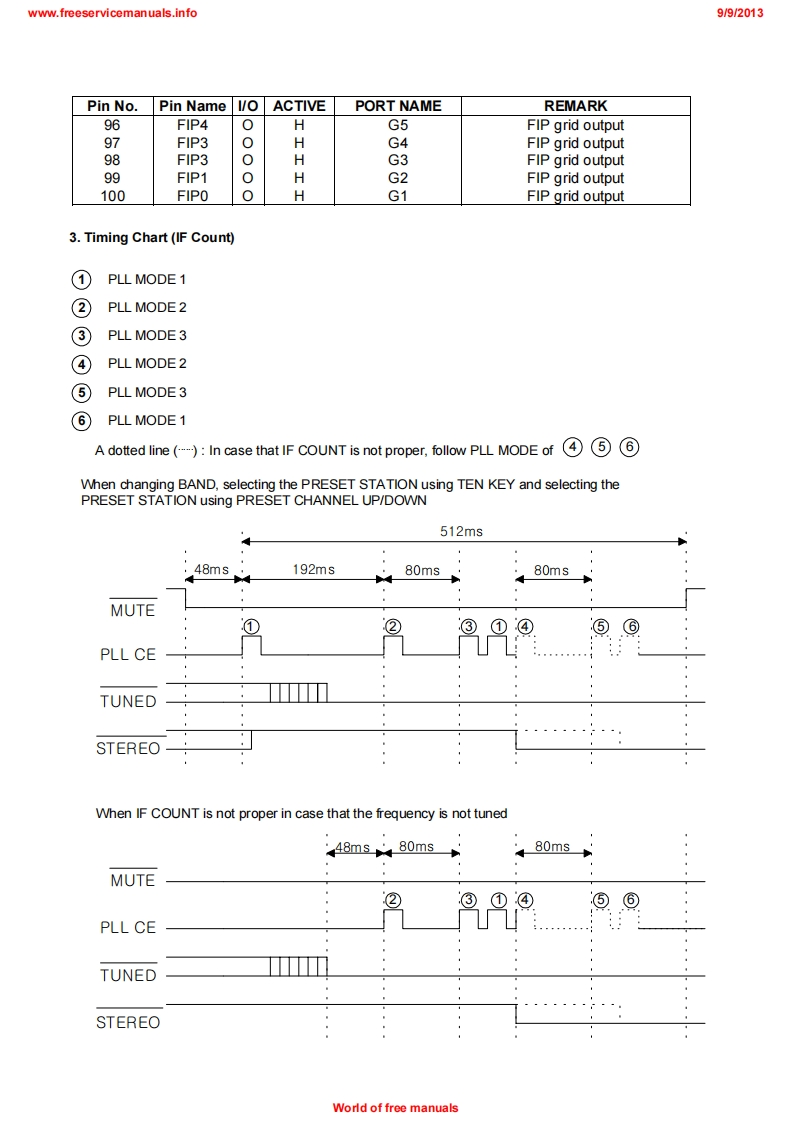 www.freeservicemanuals.info

9/9/2013

| Pin No. | Pin Name | I/O | ACTIVE | PORT NAME | REMARK |
|---|---|---|---|---|---|
| 96 | FIP4 | O | H | G5 | FIP grid output |
| 97 | FIP3 | O | H | G4 | FIP grid output |
| 98 | FIP3 | O | H | G3 | FIP grid output |
| 99 | FIP1 | O | H | G2 | FIP grid output |
| 100 | FIP0 | O | H | G1 | FIP grid output |

3. Timing Chart (IF Count)

① PLL MODE 1

② PLL MODE 2

③ PLL MODE 3

④ PLL MODE 2

⑤ PLL MODE 3

⑥ PLL MODE 1

A dotted line (·····) : In case that IF COUNT is not proper, follow PLL MODE of ④ ⑤ ⑥

When changing BAND, selecting the PRESET STATION using TEN KEY and selecting the PRESET STATION using PRESET CHANNEL UP/DOWN

512ms

48ms 192ms 80ms 80ms

$\overline{MUTE}$

PLL CE

① ② ③ ① ④ ⑤ ⑥

$\overline{TUNED}$

$\overline{STEREO}$

When IF COUNT is not proper in case that the frequency is not tuned

48ms 80ms 80ms

$\overline{MUTE}$

PLL CE

② ③ ① ④ ⑤ ⑥

$\overline{TUNED}$

$\overline{STEREO}$

World of free manuals